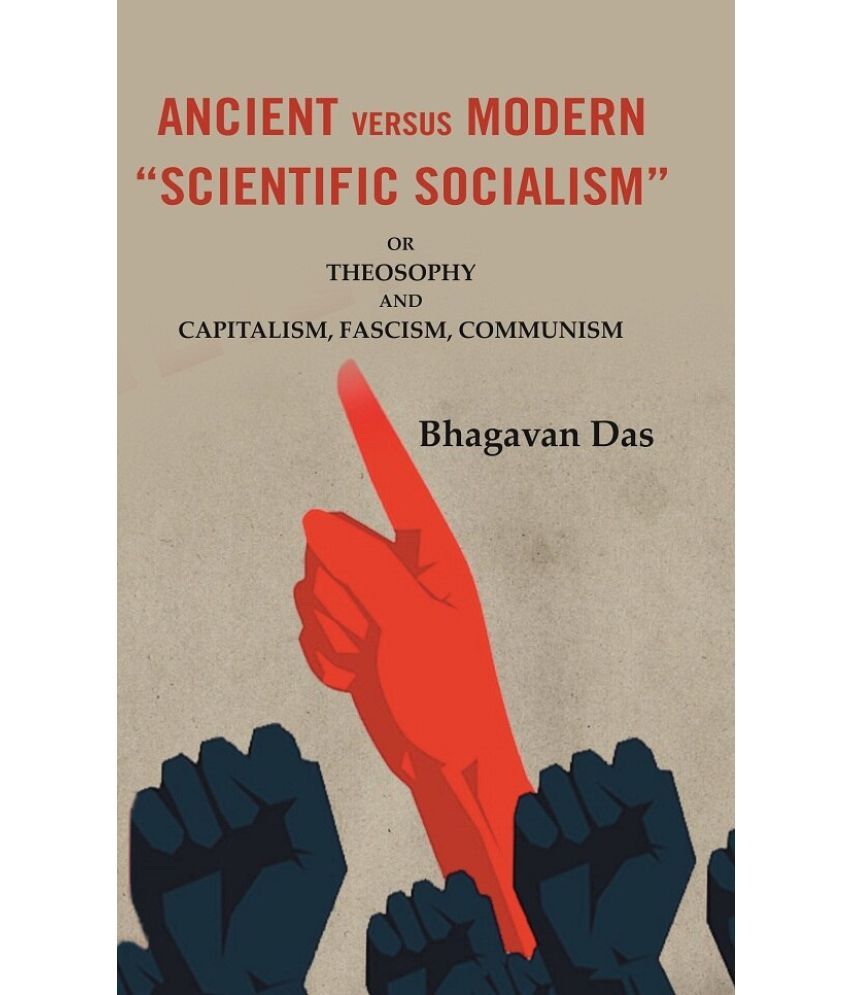 ANCIENT VERSUS MODERN "SCIENTIFIC SOCIALISM"

OR
THEOSOPHY
AND
CAPITALISM, FASCISM, COMMUNISM

Bhagavan Das